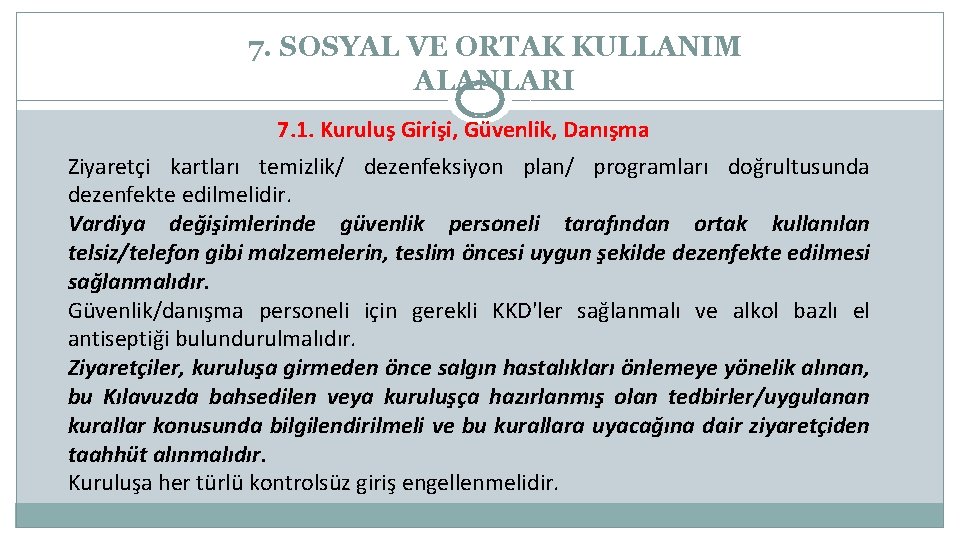 7. SOSYAL VE ORTAK KULLANIM ALANLARI

7.1. Kuruluş Girişi, Güvenlik, Danışma

Ziyaretçi kartları temizlik/ dezenfeksiyon plan/ programları doğrultusunda dezenfekte edilmelidir.
Vardiya değişimlerinde güvenlik personeli tarafından ortak kullanılan telsiz/telefon gibi malzemelerin, teslim öncesi uygun şekilde dezenfekte edilmesi sağlanmalıdır.
Güvenlik/danışma personeli için gerekli KKD'ler sağlanmalı ve alkol bazlı el antiseptiği bulundurulmalıdır.
Ziyaretçiler, kuruluşa girmeden önce salgın hastalıkları önlemeye yönelik alınan, bu Kılavuzda bahsedilen veya kuruluşça hazırlanmış olan tedbirler/uygulanan kurallar konusunda bilgilendirilmeli ve bu kurallara uyacağına dair ziyaretçiden taahhüt alınmalıdır.
Kuruluşa her türlü kontrolsüz giriş engellenmelidir.